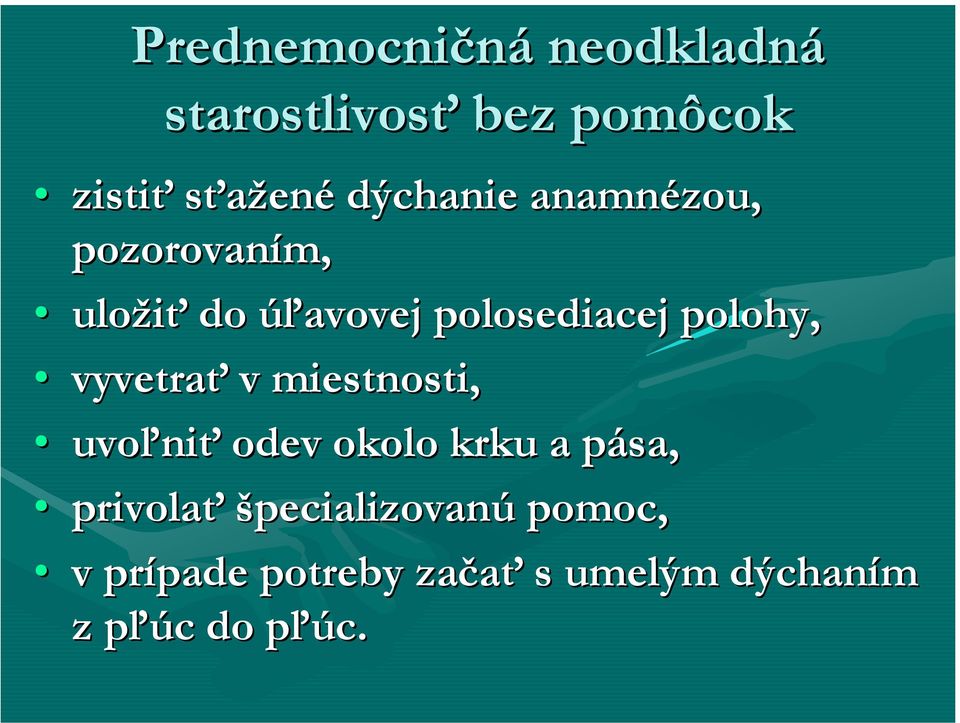 Prednemocničná neodkladná starostlivosť bez pomôcok

• zistiť sťažené dýchanie anamnézou, pozorovaním,
• uložiť do úľavovej polosediacej polohy,
• vyvetrať v miestnosti,
• uvoľniť odev okolo krku a pása,
• privolať špecializovanú pomoc,
• v prípade potreby začať s umelým dýchaním z pľúc do pľúc.